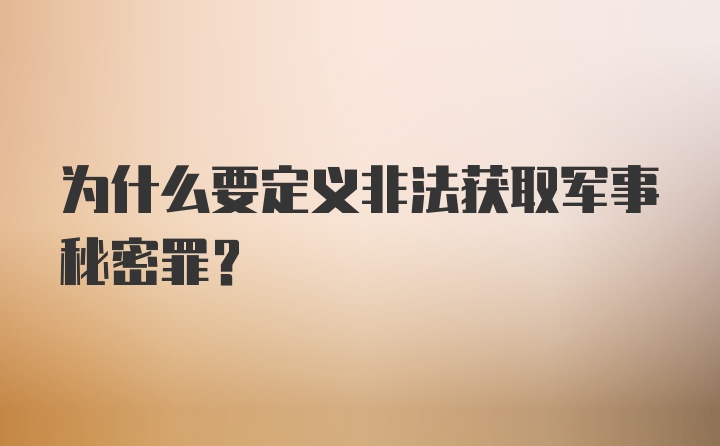 为什么要定义非法获取军事秘密罪？